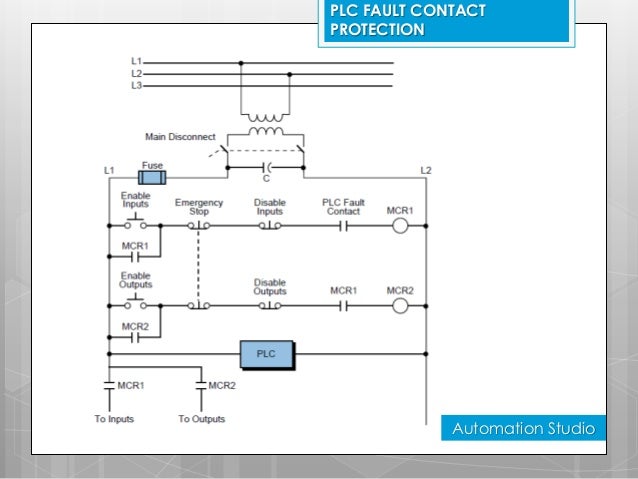 PLC FAULT CONTACT PROTECTION

L1
L2
L3

Main Disconnect

L1
Fuse
C
L2

Enable Inputs
Emergency Stop
Disable Inputs
PLC Fault Contact
MCR1

MCR1

Enable Outputs
Disable Outputs
MCR1
MCR2

MCR2

PLC

MCR1
MCR2

To Inputs
To Outputs

Automation Studio